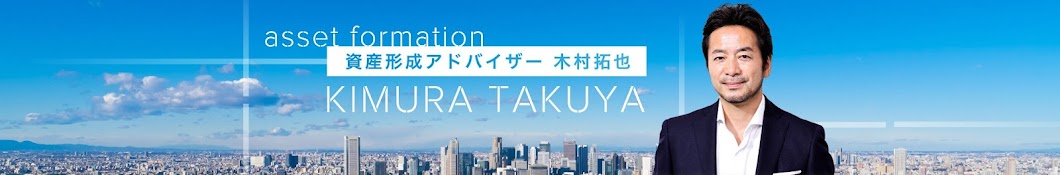 asset formation
資産形成アドバイザー 木村拓也
KIMURA TAKUYA